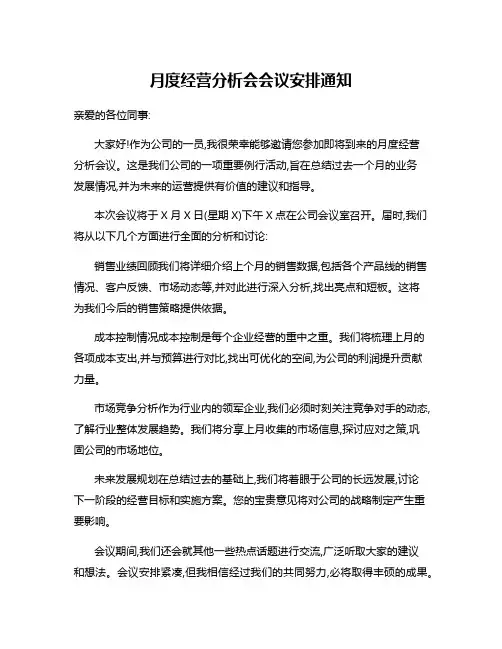 月度经营分析会会议安排通知

亲爱的各位同事:

大家好!作为公司的一员,我很荣幸能够邀请您参加即将到来的月度经营分析会议。这是我们公司的一项重要例行活动,旨在总结过去一个月的业务发展情况,并为未来的运营提供有价值的建议和指导。

本次会议将于 X 月 X 日(星期 X)下午 X 点在公司会议室召开。届时,我们将从以下几个方面进行全面的分析和讨论:

销售业绩回顾我们将详细介绍上个月的销售数据,包括各个产品线的销售情况、客户反馈、市场动态等,并对此进行深入分析,找出亮点和短板。这将为我们今后的销售策略提供依据。

成本控制情况成本控制是每个企业经营的重中之重。我们将梳理上月的各项成本支出,并与预算进行对比,找出可优化的空间,为公司的利润提升贡献力量。

市场竞争分析作为行业内的领军企业,我们必须时刻关注竞争对手的动态,了解行业整体发展趋势。我们将分享上月收集的市场信息,探讨应对之策,巩固公司的市场地位。

未来发展规划在总结过去的基础上,我们将着眼于公司的长远发展,讨论下一阶段的经营目标和实施方案。您的宝贵意见将对公司的战略制定产生重要影响。

会议期间,我们还会就其他一些热点话题进行交流,广泛听取大家的建议和想法。会议安排紧凑,但我相信经过我们的共同努力,必将取得丰硕的成果。